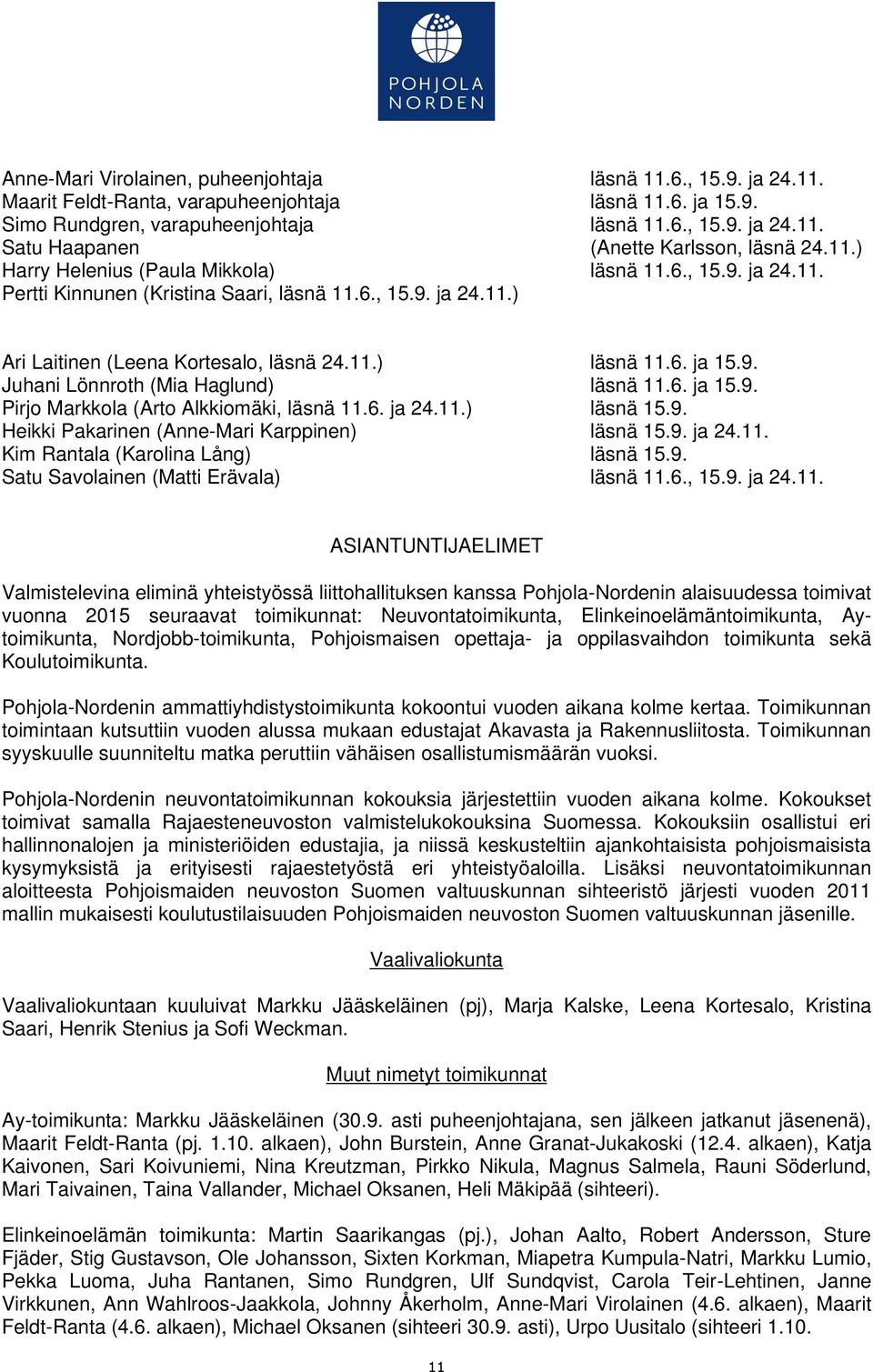 POHJOLA NORDEN

Anne-Mari Virolainen, puheenjohtaja läsnä 11.6., 15.9. ja 24.11.
Maarit Feldt-Ranta, varapuheenjohtaja läsnä 11.6. ja 15.9.
Simo Rundgren, varapuheenjohtaja läsnä 11.6., 15.9. ja 24.11.
Satu Haapanen (Anette Karlsson, läsnä 24.11.)
Harry Helenius (Paula Mikkola) läsnä 11.6., 15.9. ja 24.11.
Pertti Kinnunen (Kristina Saari, läsnä 11.6., 15.9. ja 24.11.)

Ari Laitinen (Leena Kortesalo, läsnä 24.11.) läsnä 11.6. ja 15.9.
Juhani Lönnroth (Mia Haglund) läsnä 11.6. ja 15.9.
Pirjo Markkola (Arto Alkkiomäki, läsnä 11.6. ja 24.11.) läsnä 15.9.
Heikki Pakarinen (Anne-Mari Karppinen) läsnä 15.9. ja 24.11.
Kim Rantala (Karolina Lång) läsnä 15.9.
Satu Savolainen (Matti Erävala) läsnä 11.6., 15.9. ja 24.11.

ASIANTUNTIJAELIMET

Valmistelevina eliminä yhteistyössä liittohallituksen kanssa Pohjola-Nordenin alaisuudessa toimivat vuonna 2015 seuraavat toimikunnat: Neuvontatoimikunta, Elinkeinoelämäntoimikunta, Ay-toimikunta, Nordjobb-toimikunta, Pohjoismaisen opettaja- ja oppilasvaihdon toimikunta sekä Koulutoimikunta.

Pohjola-Nordenin ammattiyhdistystoimikunta kokoontui vuoden aikana kolme kertaa. Toimikunnan toimintaan kutsuttiin vuoden alussa mukaan edustajat Akavasta ja Rakennusliitosta. Toimikunnan syyskuulle suunniteltu matka peruttiin vähäisen osallistumismäärän vuoksi.

Pohjola-Nordenin neuvontatoimikunnan kokouksia järjestettiin vuoden aikana kolme. Kokoukset toimivat samalla Rajaesteneuvoston valmistelukokouksina Suomessa. Kokouksiin osallistui eri hallinnonalojen ja ministeriöiden edustajia, ja niissä keskusteltiin ajankohtaisista pohjoismaisista kysymyksistä ja erityisesti rajaestetyöstä eri yhteistyöaloilla. Lisäksi neuvontatoimikunnan aloitteesta Pohjoismaiden neuvoston Suomen valtuuskunnan sihteeristö järjesti vuoden 2011 mallin mukaisesti koulutustilaisuuden Pohjoismaiden neuvoston Suomen valtuuskunnan jäsenille.

Vaalivaliokunta

Vaalivaliokuntaan kuuluivat Markku Jääskeläinen (pj), Marja Kalske, Leena Kortesalo, Kristina Saari, Henrik Stenius ja Sofi Weckman.

Muut nimetyt toimikunnat

Ay-toimikunta: Markku Jääskeläinen (30.9. asti puheenjohtajana, sen jälkeen jatkanut jäsenenä), Maarit Feldt-Ranta (pj. 1.10. alkaen), John Burstein, Anne Granat-Jukakoski (12.4. alkaen), Katja Kaivonen, Sari Koivuniemi, Nina Kreutzman, Pirkko Nikula, Magnus Salmela, Rauni Söderlund, Mari Taivainen, Taina Vallander, Michael Oksanen, Heli Mäkipää (sihteeri).

Elinkeinoelämän toimikunta: Martin Saarikangas (pj.), Johan Aalto, Robert Andersson, Sture Fjäder, Stig Gustavson, Ole Johansson, Sixten Korkman, Miapetra Kumpula-Natri, Markku Lumio, Pekka Luoma, Juha Rantanen, Simo Rundgren, Ulf Sundqvist, Carola Teir-Lehtinen, Janne Virkkunen, Ann Wahlroos-Jaakkola, Johnny Åkerholm, Anne-Mari Virolainen (4.6. alkaen), Maarit Feldt-Ranta (4.6. alkaen), Michael Oksanen (sihteeri 30.9. asti), Urpo Uusitalo (sihteeri 1.10.

11